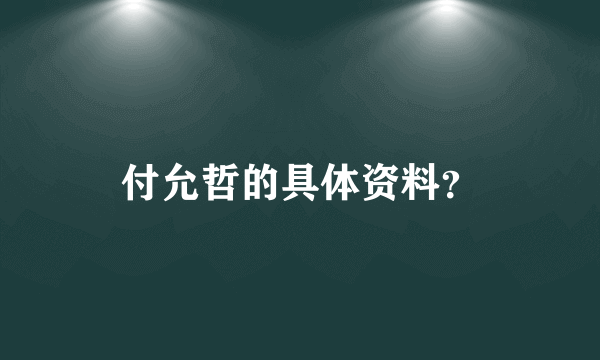 付允哲的具体资料?